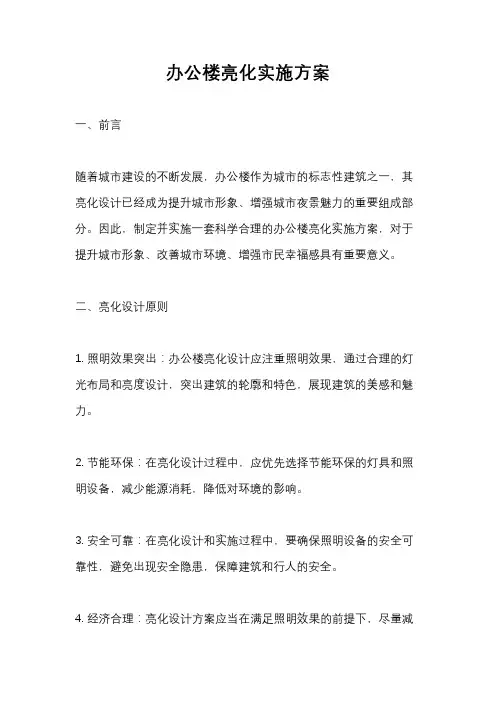 办公楼亮化实施方案

一、前言

随着城市建设的不断发展，办公楼作为城市的标志性建筑之一，其亮化设计已经成为提升城市形象、增强城市夜景魅力的重要组成部分。因此，制定并实施一套科学合理的办公楼亮化实施方案，对于提升城市形象、改善城市环境、增强市民幸福感具有重要意义。

二、亮化设计原则

1. 照明效果突出：办公楼亮化设计应注重照明效果，通过合理的灯光布局和亮度设计，突出建筑的轮廓和特色，展现建筑的美感和魅力。

2. 节能环保：在亮化设计过程中，应优先选择节能环保的灯具和照明设备，减少能源消耗，降低对环境的影响。

3. 安全可靠：在亮化设计和实施过程中，要确保照明设备的安全可靠性，避免出现安全隐患，保障建筑和行人的安全。

4. 经济合理：亮化设计方案应当在满足照明效果的前提下，尽量减